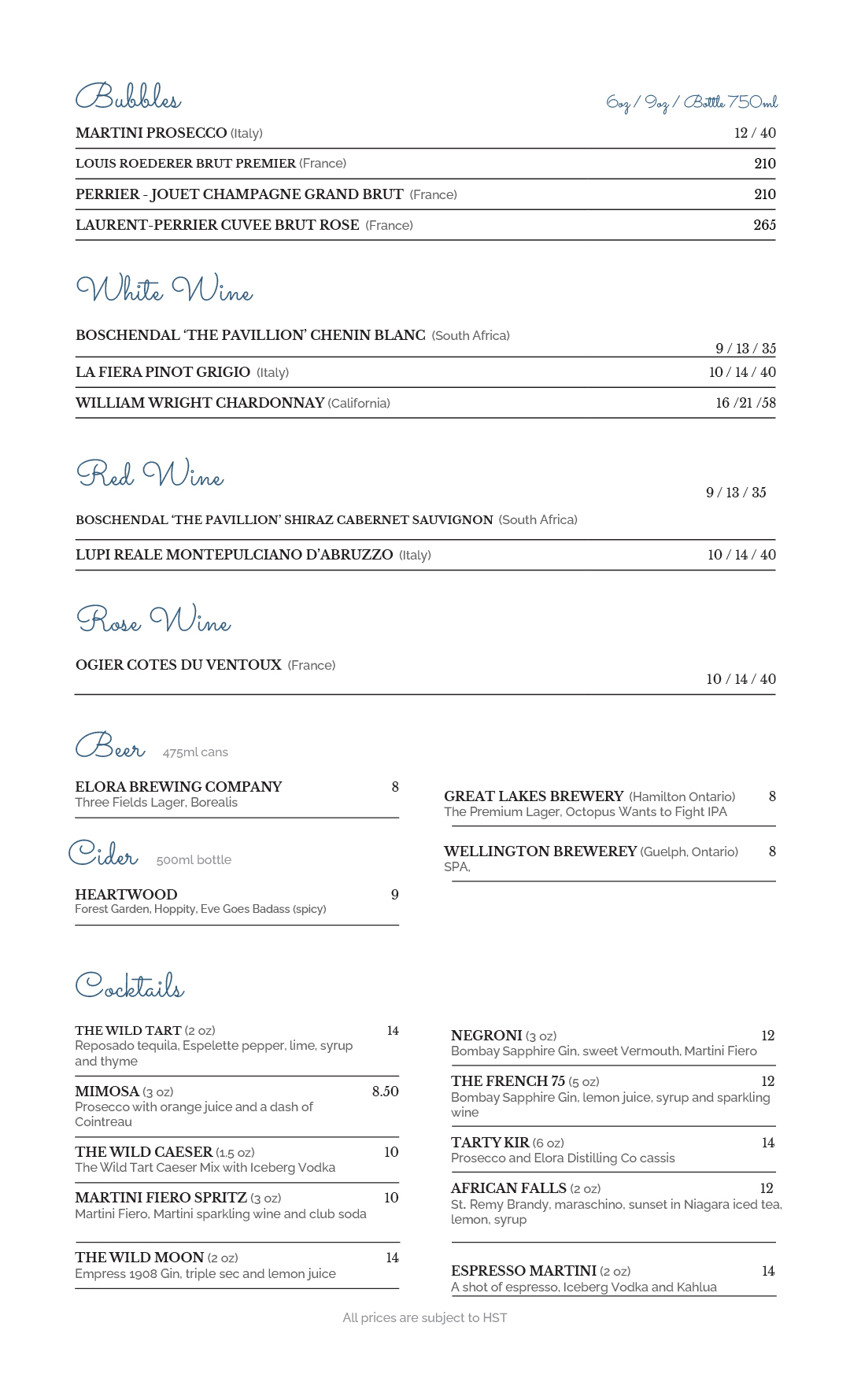 Bubbles

6oz / 9oz / Bottle 750ml

MARTINI PROSECCO (Italy) 12 / 40

LOUIS ROEDERER BRUT PREMIER (France) 210

PERRIER - JOUET CHAMPAGNE GRAND BRUT (France) 210

LAURENT-PERRIER CUVEE BRUT ROSE (France) 265

White Wine

BOSCHENDAL 'THE PAVILLION' CHENIN BLANC (South Africa) 9 / 13 / 35

LA FIERA PINOT GRIGIO (Italy) 10 / 14 / 40

WILLIAM WRIGHT CHARDONNAY (California) 16 /21 /58

Red Wine

9 / 13 / 35

BOSCHENDAL 'THE PAVILLION' SHIRAZ CABERNET SAUVIGNON (South Africa)

LUPI REALE MONTEPULCIANO D'ABRUZZO (Italy) 10 / 14 / 40

Rose Wine

OGIER COTES DU VENTOUX (France) 10 / 14 / 40

Beer 475ml cans

ELORA BREWING COMPANY 8
Three Fields Lager, Borealis

Cider 500ml bottle

HEARTWOOD 9
Forest Garden, Hoppity, Eve Goes Badass (spicy)

GREAT LAKES BREWERY (Hamilton Ontario) 8
The Premium Lager, Octopus Wants to Fight IPA

WELLINGTON BREWEREY (Guelph, Ontario) 8
SPA,

Cocktails

THE WILD TART (2 oz) 14
Reposado tequila, Espelette pepper, lime, syrup and thyme

MIMOSA (3 oz) 8.50
Prosecco with orange juice and a dash of Cointreau

THE WILD CAESER (1.5 oz) 10
The Wild Tart Caeser Mix with Iceberg Vodka

MARTINI FIERO SPRITZ (3 oz) 10
Martini Fiero, Martini sparkling wine and club soda

THE WILD MOON (2 oz) 14
Empress 1908 Gin, triple sec and lemon juice

NEGRONI (3 oz) 12
Bombay Sapphire Gin, sweet Vermouth, Martini Fiero

THE FRENCH 75 (5 oz) 12
Bombay Sapphire Gin, lemon juice, syrup and sparkling wine

TARTY KIR (6 oz) 14
Prosecco and Elora Distilling Co cassis

AFRICAN FALLS (2 oz) 12
St. Remy Brandy, maraschino, sunset in Niagara iced tea, lemon, syrup

ESPRESSO MARTINI (2 oz) 14
A shot of espresso, Iceberg Vodka and Kahlua

All prices are subject to HST